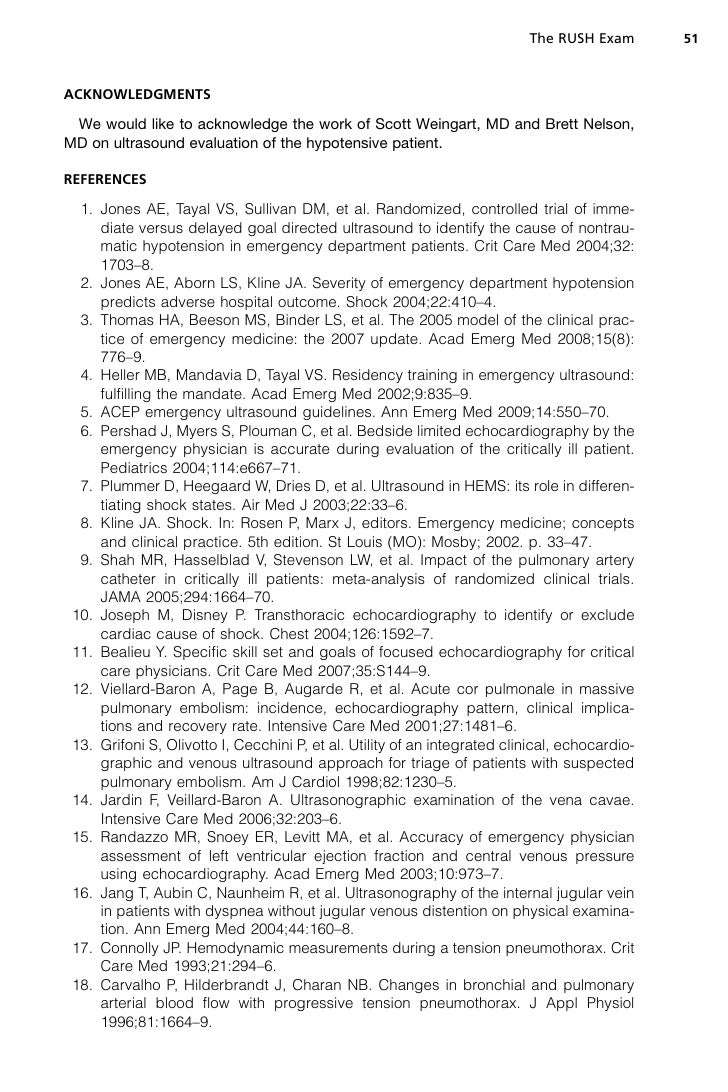 The RUSH Exam 51

ACKNOWLEDGMENTS

We would like to acknowledge the work of Scott Weingart, MD and Brett Nelson, MD on ultrasound evaluation of the hypotensive patient.

REFERENCES

1. Jones AE, Tayal VS, Sullivan DM, et al. Randomized, controlled trial of immediate versus delayed goal directed ultrasound to identify the cause of nontraumatic hypotension in emergency department patients. Crit Care Med 2004;32: 1703–8.
2. Jones AE, Aborn LS, Kline JA. Severity of emergency department hypotension predicts adverse hospital outcome. Shock 2004;22:410–4.
3. Thomas HA, Beeson MS, Binder LS, et al. The 2005 model of the clinical practice of emergency medicine: the 2007 update. Acad Emerg Med 2008;15(8): 776–9.
4. Heller MB, Mandavia D, Tayal VS. Residency training in emergency ultrasound: fulfilling the mandate. Acad Emerg Med 2002;9:835–9.
5. ACEP emergency ultrasound guidelines. Ann Emerg Med 2009;14:550–70.
6. Pershad J, Myers S, Plouman C, et al. Bedside limited echocardiography by the emergency physician is accurate during evaluation of the critically ill patient. Pediatrics 2004;114:e667–71.
7. Plummer D, Heegaard W, Dries D, et al. Ultrasound in HEMS: its role in differentiating shock states. Air Med J 2003;22:33–6.
8. Kline JA. Shock. In: Rosen P, Marx J, editors. Emergency medicine; concepts and clinical practice. 5th edition. St Louis (MO): Mosby; 2002. p. 33–47.
9. Shah MR, Hasselblad V, Stevenson LW, et al. Impact of the pulmonary artery catheter in critically ill patients: meta-analysis of randomized clinical trials. JAMA 2005;294:1664–70.
10. Joseph M, Disney P. Transthoracic echocardiography to identify or exclude cardiac cause of shock. Chest 2004;126:1592–7.
11. Bealieu Y. Specific skill set and goals of focused echocardiography for critical care physicians. Crit Care Med 2007;35:S144–9.
12. Viellard-Baron A, Page B, Augarde R, et al. Acute cor pulmonale in massive pulmonary embolism: incidence, echocardiography pattern, clinical implications and recovery rate. Intensive Care Med 2001;27:1481–6.
13. Grifoni S, Olivotto I, Cecchini P, et al. Utility of an integrated clinical, echocardiographic and venous ultrasound approach for triage of patients with suspected pulmonary embolism. Am J Cardiol 1998;82:1230–5.
14. Jardin F, Veillard-Baron A. Ultrasonographic examination of the vena cavae. Intensive Care Med 2006;32:203–6.
15. Randazzo MR, Snoey ER, Levitt MA, et al. Accuracy of emergency physician assessment of left ventricular ejection fraction and central venous pressure using echocardiography. Acad Emerg Med 2003;10:973–7.
16. Jang T, Aubin C, Naunheim R, et al. Ultrasonography of the internal jugular vein in patients with dyspnea without jugular venous distention on physical examination. Ann Emerg Med 2004;44:160–8.
17. Connolly JP. Hemodynamic measurements during a tension pneumothorax. Crit Care Med 1993;21:294–6.
18. Carvalho P, Hilderbrandt J, Charan NB. Changes in bronchial and pulmonary arterial blood flow with progressive tension pneumothorax. J Appl Physiol 1996;81:1664–9.